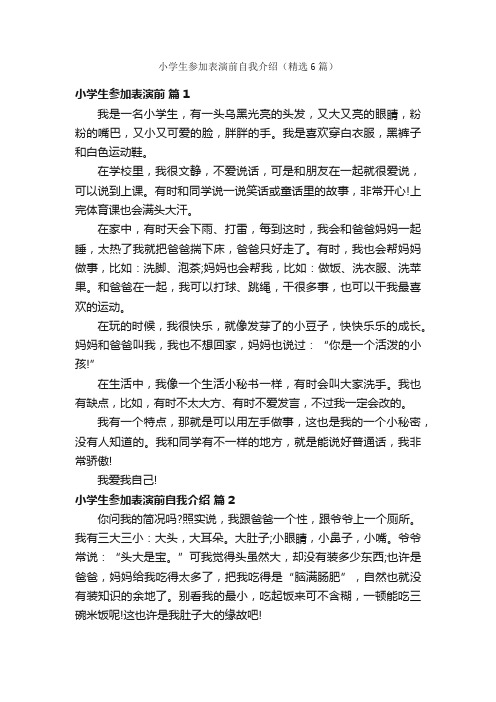 小学生参加表演前自我介绍（精选6篇）

小学生参加表演前 篇1

我是一名小学生，有一头乌黑光亮的头发，又大又亮的眼睛，粉粉的嘴巴，又小又可爱的脸，胖胖的手。我是喜欢穿白衣服，黑裤子和白色运动鞋。

在学校里，我很文静，不爱说话，可是和朋友在一起就很爱说，可以说到上课。有时和同学说一说笑话或童话里的故事，非常开心!上完体育课也会满头大汗。

在家中，有时天会下雨、打雷，每到这时，我会和爸爸妈妈一起睡，太热了我就把爸爸揣下床，爸爸只好走了。有时，我也会帮妈妈做事，比如：洗脚、泡茶;妈妈也会帮我，比如：做饭、洗衣服、洗苹果。和爸爸在一起，我可以打球、跳绳，干很多事，也可以干我最喜欢的运动。

在玩的时候，我很快乐，就像发芽了的小豆子，快快乐乐的成长。妈妈和爸爸叫我，我也不想回家，妈妈也说过：“你是一个活泼的小孩!”

在生活中，我像一个生活小秘书一样，有时会叫大家洗手。我也有缺点，比如，有时不太大方、有时不爱发言，不过我一定会改的。

我有一个特点，那就是可以用左手做事，这也是我的一个小秘密，没有人知道的。我和同学有不一样的地方，就是能说好普通话，我非常骄傲!

我爱我自己!

小学生参加表演前自我介绍 篇2

你问我的简况吗?照实说，我跟爸爸一个性，跟爷爷上一个厕所。我有三大三小：大头，大耳朵。大肚子;小眼睛，小鼻子，小嘴。爷爷常说：“头大是宝。”可我觉得头虽然大，却没有装多少东西;也许是爸爸，妈妈给我吃得太多了，把我吃得是“脑满肠肥”，自然也就没有装知识的余地了。别看我的最小，吃起饭来可不含糊，一顿能吃三碗米饭呢!这也许是我肚子大的缘故吧!